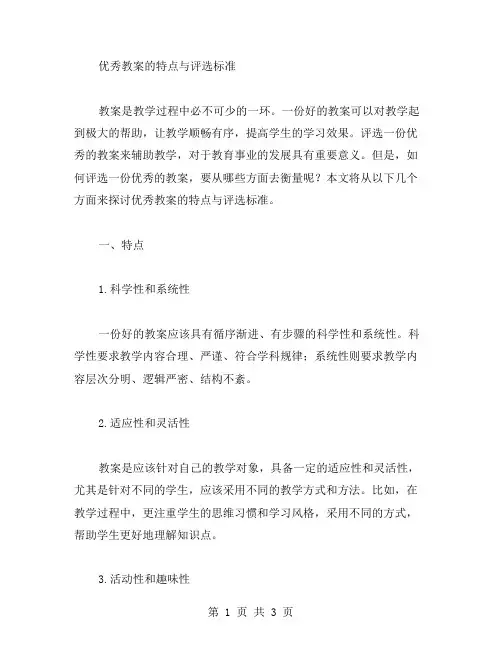 优秀教案的特点与评选标准

教案是教学过程中必不可少的一环。一份好的教案可以对教学起到极大的帮助，让教学顺畅有序，提高学生的学习效果。评选一份优秀的教案来辅助教学，对于教育事业的发展具有重要意义。但是，如何评选一份优秀的教案，要从哪些方面去衡量呢？本文将从以下几个方面来探讨优秀教案的特点与评选标准。

一、特点

1.科学性和系统性

一份好的教案应该具有循序渐进、有步骤的科学性和系统性。科学性要求教学内容合理、严谨、符合学科规律；系统性则要求教学内容层次分明、逻辑严密、结构不紊。

2.适应性和灵活性

教案是应该针对自己的教学对象，具备一定的适应性和灵活性，尤其是针对不同的学生，应该采用不同的教学方式和方法。比如，在教学过程中，更注重学生的思维习惯和学习风格，采用不同的方式，帮助学生更好地理解知识点。

3.活动性和趣味性

第 1 页 共 3 页